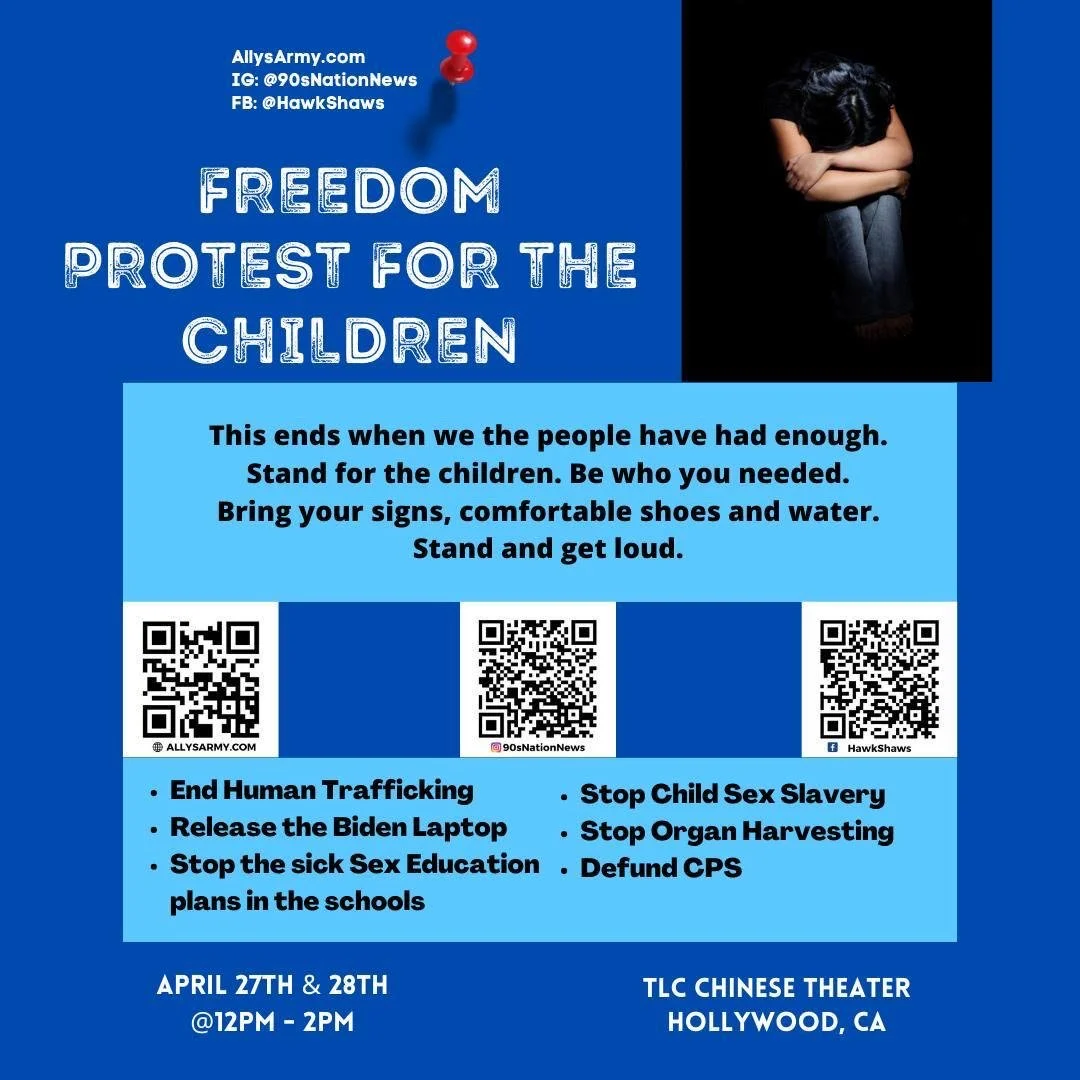 AllysArmy.com
IG: @90sNationNews
FB: @HawkShaws

FREEDOM PROTEST FOR THE CHILDREN

This ends when we the people have had enough.
Stand for the children. Be who you needed.
Bring your signs, comfortable shoes and water.
Stand and get loud.

ALLYSARMY.COM

90sNationNews

HawkShaws

• End Human Trafficking
• Release the Biden Laptop
• Stop the sick Sex Education plans in the schools

• Stop Child Sex Slavery
• Stop Organ Harvesting
• Defund CPS

APRIL 27TH & 28TH
@12PM - 2PM

TLC CHINESE THEATER
HOLLYWOOD, CA